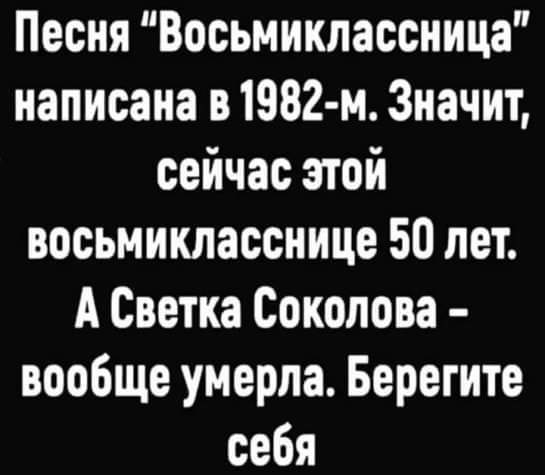 Песня "Восьмиклассница" написана в 1982-м. Значит, сейчас этой восьмикласснице 50 лет. А Светка Соколова - вообще умерла. Берегите себя